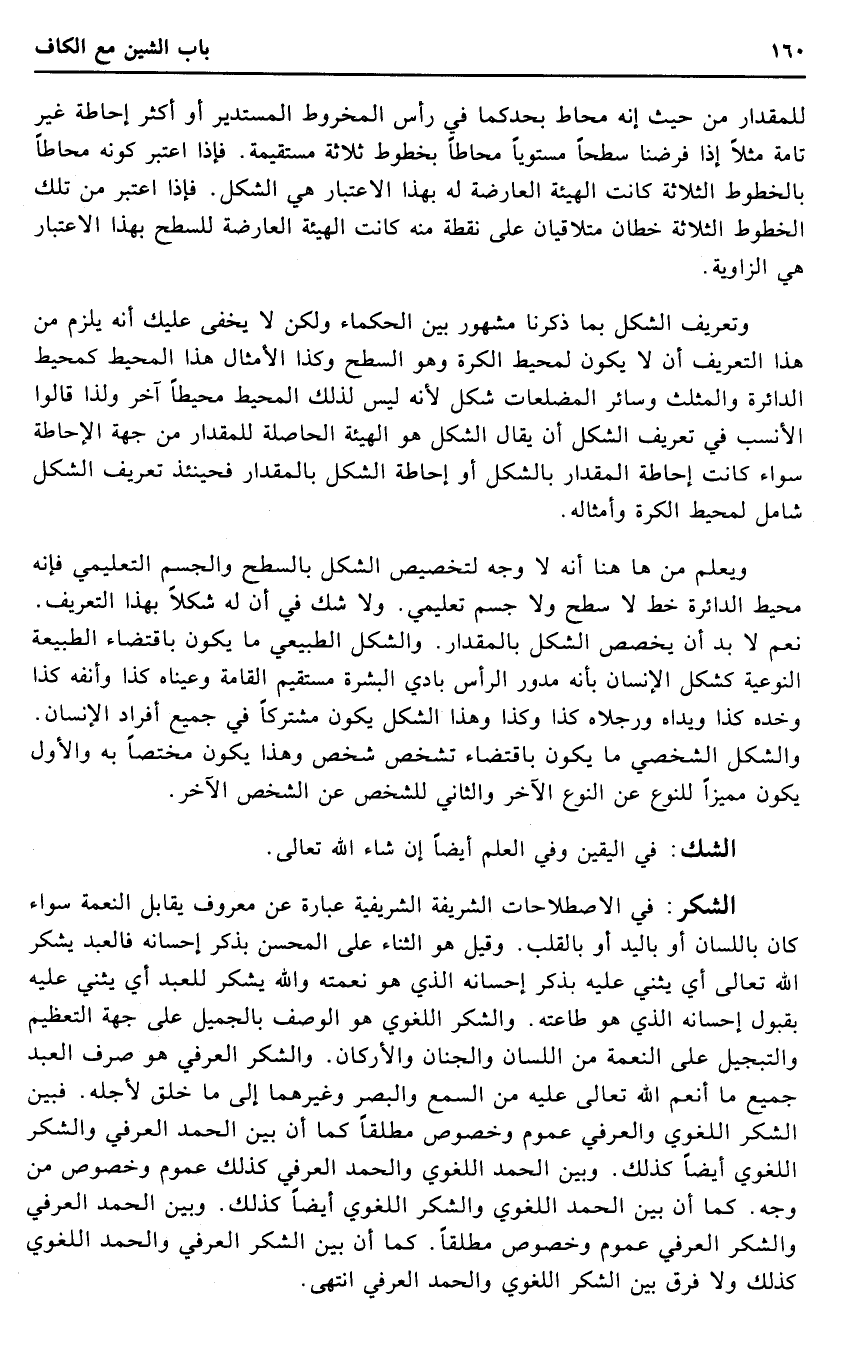 ١٦٠ باب الشين مع الكاف

للمقدار من حيث إنه محاط بحدكما في رأس المخروط المستدير أو أكثر إحاطة غير تامة مثلاً إذا فرضنا سطحاً مستوياً محاطاً بخطوط ثلاثة مستقيمة. فإذا اعتبر كونه محاطاً بالخطوط الثلاثة كانت الهيئة العارضة له بهذا الاعتبار هي الشكل. فإذا اعتبر من تلك الخطوط الثلاثة خطان متلاقيان على نقطة منه كانت الهيئة العارضة للسطح بهذا الاعتبار هي الزاوية.

وتعريف الشكل بما ذكرنا مشهور بين الحكماء ولكن لا يخفى عليك أنه يلزم من هذا التعريف أن لا يكون لمحيط الكرة وهو السطح وكذا الأمثال هذا المحيط كمحيط الدائرة والمثلث وسائر المضلعات شكل لأنه ليس لذلك المحيط محيطاً آخر ولذا قالوا الأنسب في تعريف الشكل أن يقال الشكل هو الهيئة الحاصلة للمقدار من جهة الإحاطة سواء كانت إحاطة المقدار بالشكل أو إحاطة الشكل بالمقدار فحينئذ تعريف الشكل شامل لمحيط الكرة وأمثاله.

ويعلم من ها هنا أنه لا وجه لتخصيص الشكل بالسطح والجسم التعليمي فإنه محيط الدائرة خط لا سطح ولا جسم تعليمي. ولا شك في أن له شكلاً بهذا التعريف. نعم لا بد أن يخصص الشكل بالمقدار. والشكل الطبيعي ما يكون باقتضاء الطبيعة النوعية كشكل الإنسان بأنه مدور الرأس بادي البشرة مستقيم القامة وعيناه كذا وأنفه كذا وخده كذا ويداه ورجلاه كذا وكذا وهذا الشكل يكون مشتركاً في جميع أفراد الإنسان. والشكل الشخصي ما يكون باقتضاء تشخص شخص وهذا يكون مختصاً به والأول يكون مميزاً للنوع عن النوع الآخر والثاني للشخص عن الشخص الآخر.

الشك: في اليقين وفي العلم أيضاً إن شاء الله تعالى.

الشكر: في الاصطلاحات الشريفة الشريفية عبارة عن معروف يقابل النعمة سواء كان باللسان أو باليد أو بالقلب. وقيل هو الثناء على المحسن بذكر إحسانه فالعبد يشكر الله تعالى أي يثني عليه بذكر إحسانه الذي هو نعمته والله يشكر للعبد أي يثني عليه بقبول إحسانه الذي هو طاعته. والشكر اللغوي هو الوصف بالجميل على جهة التعظيم والتبجيل على النعمة من اللسان والجنان والأركان. والشكر العرفي هو صرف العبد جميع ما أنعم الله تعالى عليه من السمع والبصر وغيرهما إلى ما خلق لأجله. فبين الشكر اللغوي والعرفي عموم وخصوص مطلقاً كما أن بين الحمد العرفي والشكر اللغوي أيضاً كذلك. وبين الحمد اللغوي والحمد العرفي كذلك عموم وخصوص من وجه. كما أن بين الحمد اللغوي والشكر اللغوي أيضاً كذلك. وبين الحمد العرفي والشكر العرفي عموم وخصوص مطلقاً. كما أن بين الشكر العرفي والحمد اللغوي كذلك ولا فرق بين الشكر اللغوي والحمد العرفي انتهى.